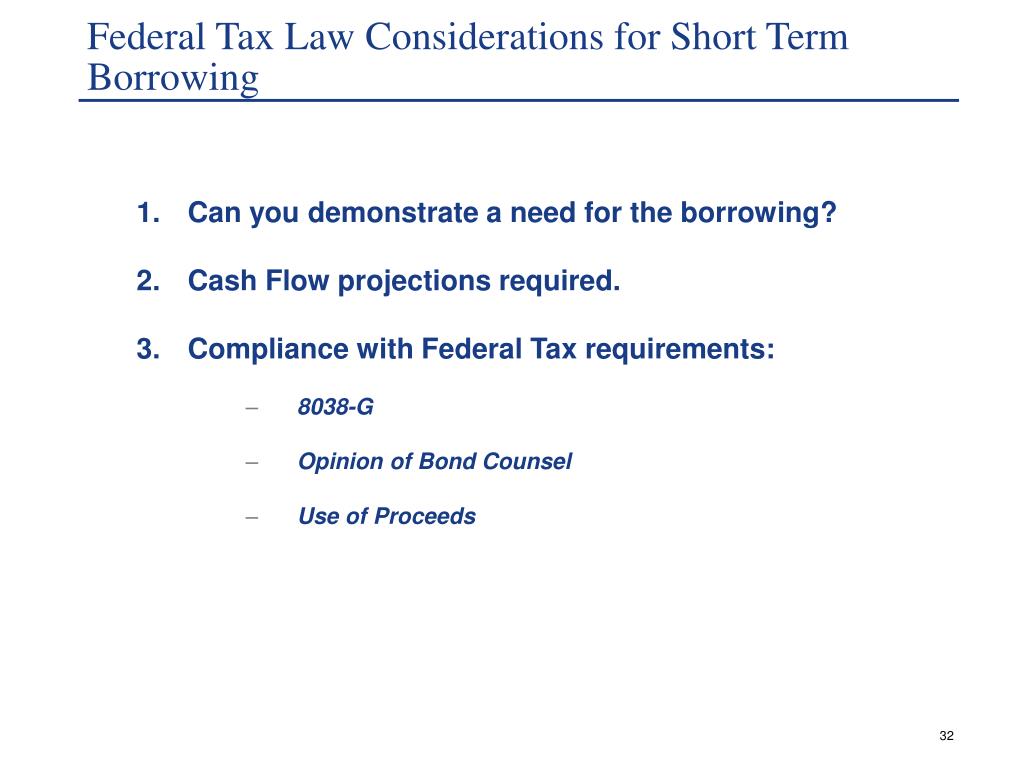 Federal Tax Law Considerations for Short Term Borrowing

1. Can you demonstrate a need for the borrowing?

2. Cash Flow projections required.

3. Compliance with Federal Tax requirements:

– 8038-G

– Opinion of Bond Counsel

– Use of Proceeds

32